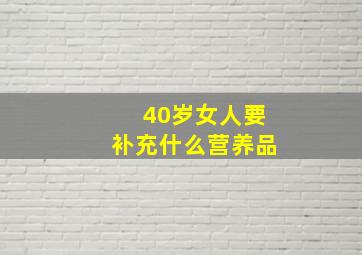 40岁女人要
补充什么营养品